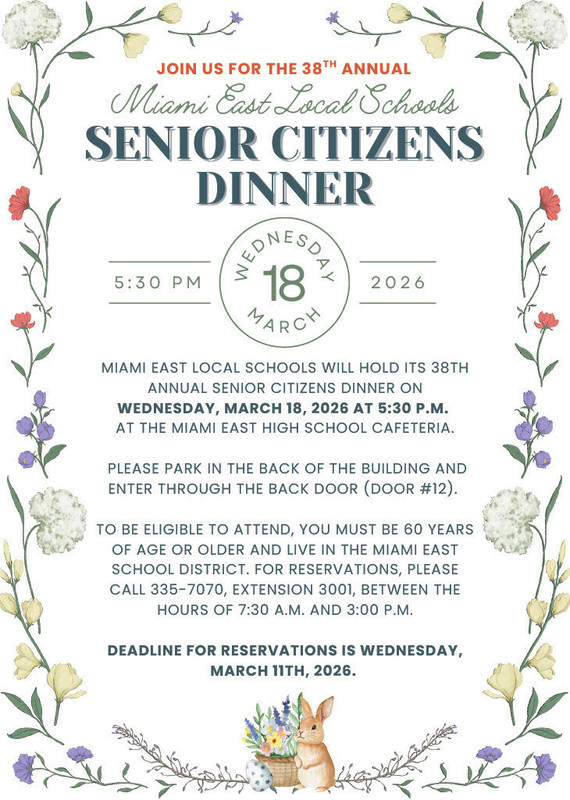 JOIN US FOR THE 38$^{TH}$ ANNUAL

Miami East Local Schools

SENIOR CITIZENS DINNER

5:30 PM

WEDNESDAY 18 MARCH

2026

MIAMI EAST LOCAL SCHOOLS WILL HOLD ITS 38TH ANNUAL SENIOR CITIZENS DINNER ON WEDNESDAY, MARCH 18, 2026 AT 5:30 P.M. AT THE MIAMI EAST HIGH SCHOOL CAFETERIA.

PLEASE PARK IN THE BACK OF THE BUILDING AND ENTER THROUGH THE BACK DOOR (DOOR #12).

TO BE ELIGIBLE TO ATTEND, YOU MUST BE 60 YEARS OF AGE OR OLDER AND LIVE IN THE MIAMI EAST SCHOOL DISTRICT. FOR RESERVATIONS, PLEASE CALL 335-7070, EXTENSION 3001, BETWEEN THE HOURS OF 7:30 A.M. AND 3:00 P.M.

DEADLINE FOR RESERVATIONS IS WEDNESDAY, MARCH 11TH, 2026.